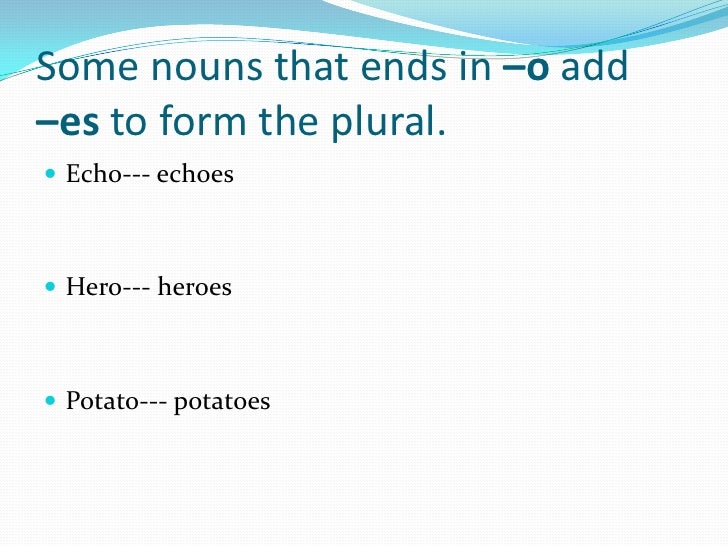 Some nouns that ends in –o add –es to form the plural.

• Echo--- echoes

• Hero--- heroes

• Potato--- potatoes